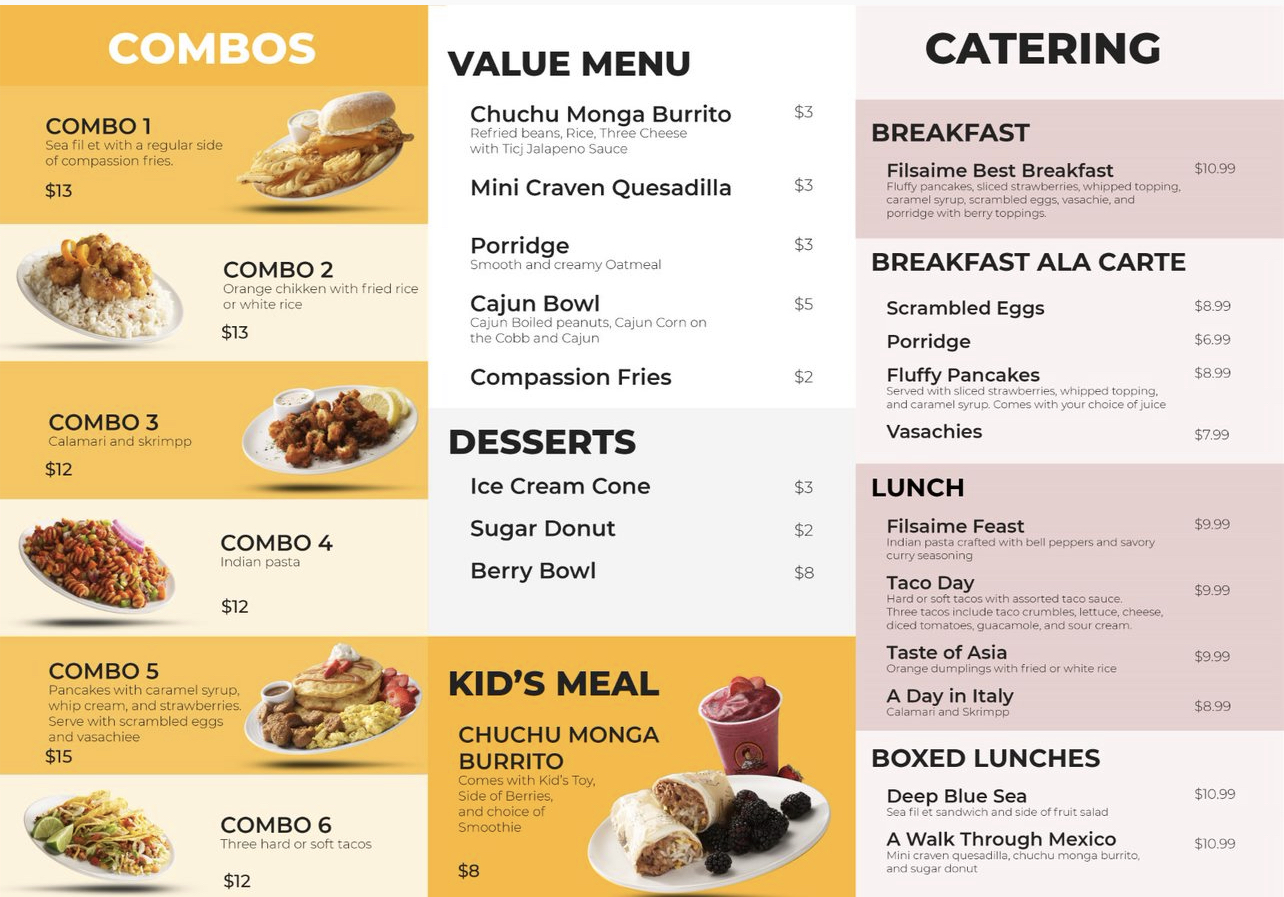 COMBOS

COMBO 1
Sea fil et with a regular side of compassion fries.
$13

COMBO 2
Orange chikken with fried rice or white rice
$13

COMBO 3
Calamari and skrimpp
$12

COMBO 4
Indian pasta
$12

COMBO 5
Pancakes with caramel syrup, whip cream, and strawberries. Serve with scrambled eggs and vasachiee
$15

COMBO 6
Three hard or soft tacos
$12

VALUE MENU

Chuchu Monga Burrito $3
Refried beans, Rice, Three Cheese with Ticj Jalapeno Sauce

Mini Craven Quesadilla $3

Porridge $3
Smooth and creamy Oatmeal

Cajun Bowl $5
Cajun Boiled peanuts, Cajun Corn on the Cobb and Cajun

Compassion Fries $2

DESSERTS

Ice Cream Cone $3
Sugar Donut $2
Berry Bowl $8

KID'S MEAL

CHUCHU MONGA BURRITO
Comes with Kid's Toy, Side of Berries, and choice of Smoothie
$8

CATERING

BREAKFAST

Filsaime Best Breakfast $10.99
Fluffy pancakes, sliced strawberries, whipped topping, caramel syrup, scrambled eggs, vasachie, and porridge with berry toppings.

BREAKFAST ALA CARTE

Scrambled Eggs $8.99
Porridge $6.99
Fluffy Pancakes $8.99
Served with sliced strawberries, whipped topping, and caramel syrup. Comes with your choice of juice
Vasachies $7.99

LUNCH

Filsaime Feast $9.99
Indian pasta crafted with bell peppers and savory curry seasoning

Taco Day $9.99
Hard or soft tacos with assorted taco sauce. Three tacos include taco crumbles, lettuce, cheese, diced tomatoes, guacamole, and sour cream.

Taste of Asia $9.99
Orange dumplings with fried or white rice

A Day in Italy $8.99
Calamari and Skrimpp

BOXED LUNCHES

Deep Blue Sea $10.99
Sea fil et sandwich and side of fruit salad

A Walk Through Mexico $10.99
Mini craven quesadilla, chuchu monga burrito, and sugar donut